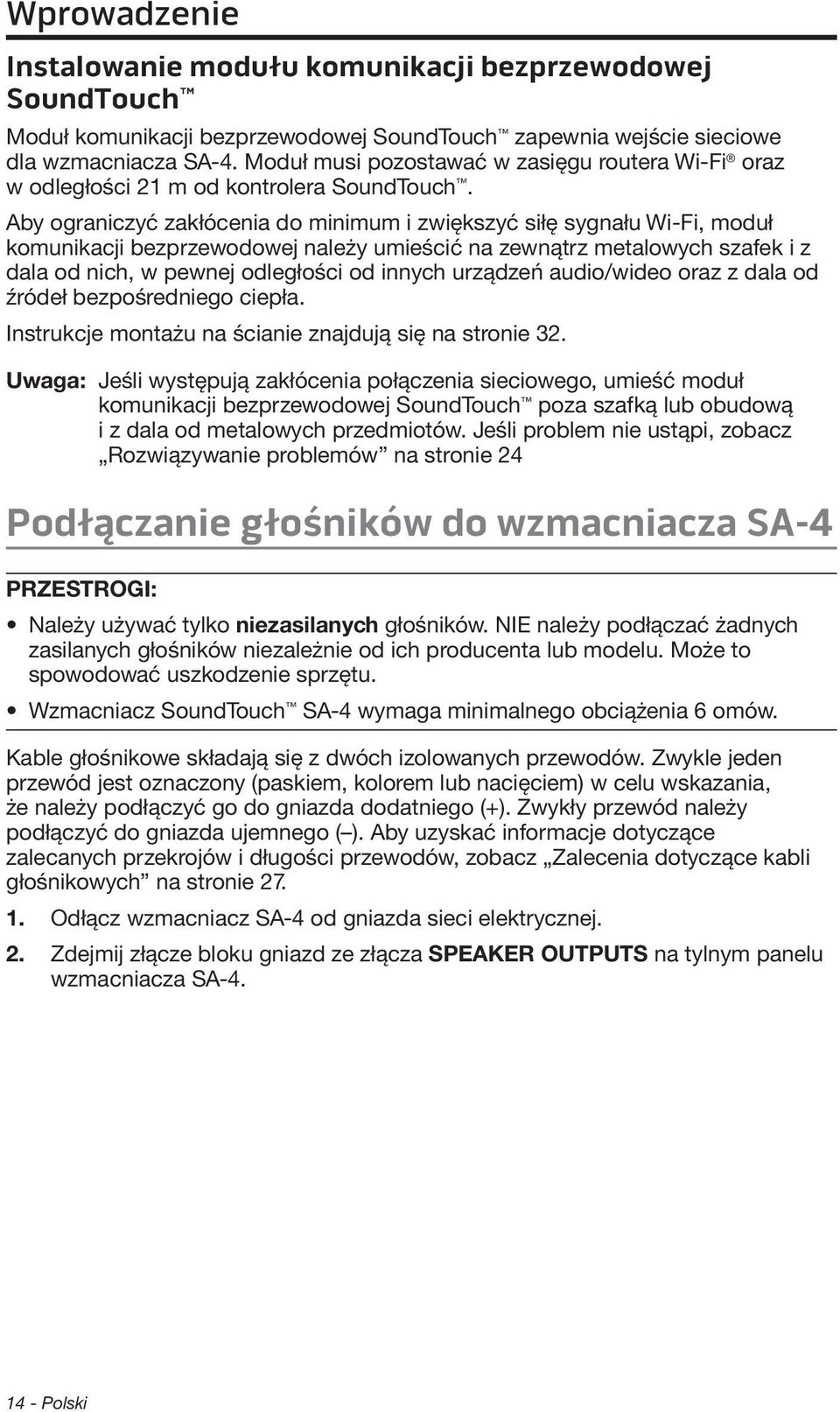 Wprowadzenie

Instalowanie modułu komunikacji bezprzewodowej SoundTouch™

Moduł komunikacji bezprzewodowej SoundTouch™ zapewnia wejście sieciowe dla wzmacniacza SA-4. Moduł musi pozostawać w zasięgu routera Wi-Fi® oraz w odległości 21 m od kontrolera SoundTouch™.

Aby ograniczyć zakłócenia do minimum i zwiększyć siłę sygnału Wi-Fi, moduł komunikacji bezprzewodowej należy umieścić na zewnątrz metalowych szafek i z dala od nich, w pewnej odległości od innych urządzeń audio/wideo oraz z dala od źródeł bezpośredniego ciepła.

Instrukcje montażu na ścianie znajdują się na stronie 32.

Uwaga: Jeśli występują zakłócenia połączenia sieciowego, umieść moduł komunikacji bezprzewodowej SoundTouch™ poza szafką lub obudową i z dala od metalowych przedmiotów. Jeśli problem nie ustąpi, zobacz „Rozwiązywanie problemów” na stronie 24

Podłączanie głośników do wzmacniacza SA-4

PRZESTROGI:

• Należy używać tylko niezasilanych głośników. NIE należy podłączać żadnych zasilanych głośników niezależnie od ich producenta lub modelu. Może to spowodować uszkodzenie sprzętu.

• Wzmacniacz SoundTouch™ SA-4 wymaga minimalnego obciążenia 6 omów.

Kable głośnikowe składają się z dwóch izolowanych przewodów. Zwykle jeden przewód jest oznaczony (paskiem, kolorem lub nacięciem) w celu wskazania, że należy podłączyć go do gniazda dodatniego (+). Zwykły przewód należy podłączyć do gniazda ujemnego (–). Aby uzyskać informacje dotyczące zalecanych przekrojów i długości przewodów, zobacz „Zalecenia dotyczące kabli głośnikowych” na stronie 27.

1. Odłącz wzmacniacz SA-4 od gniazda sieci elektrycznej.

2. Zdejmij złącze bloku gniazd ze złącza SPEAKER OUTPUTS na tylnym panelu wzmacniacza SA-4.

14 - Polski